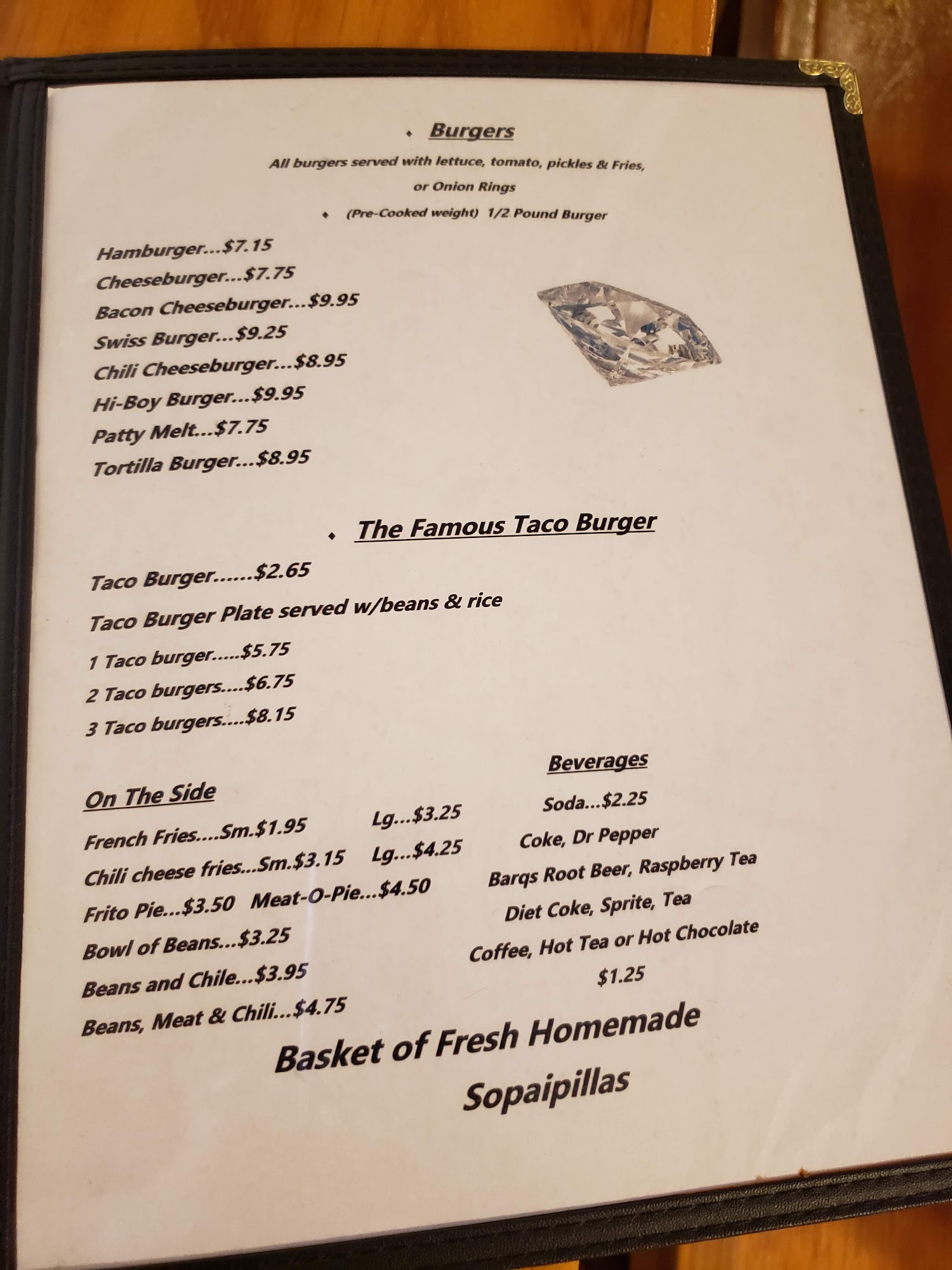 • Burgers

All burgers served with lettuce, tomato, pickles & Fries, or Onion Rings

• (Pre-Cooked weight) 1/2 Pound Burger

Hamburger...$7.15
Cheeseburger...$7.75
Bacon Cheeseburger...$9.95
Swiss Burger...$9.25
Chili Cheeseburger...$8.95
Hi-Boy Burger...$9.95
Patty Melt...$7.75
Tortilla Burger...$8.95

• The Famous Taco Burger

Taco Burger......$2.65
Taco Burger Plate served w/beans & rice
1 Taco burger.....$5.75
2 Taco burgers....$6.75
3 Taco burgers....$8.15

On The Side

French Fries....Sm.$1.95 Lg...$3.25
Chili cheese fries...Sm.$3.15 Lg...$4.25
Frito Pie...$3.50 Meat-O-Pie...$4.50
Bowl of Beans...$3.25
Beans and Chile...$3.95
Beans, Meat & Chili...$4.75

Beverages

Soda...$2.25
Coke, Dr Pepper
Barqs Root Beer, Raspberry Tea
Diet Coke, Sprite, Tea
Coffee, Hot Tea or Hot Chocolate
$1.25

Basket of Fresh Homemade
Sopaipillas